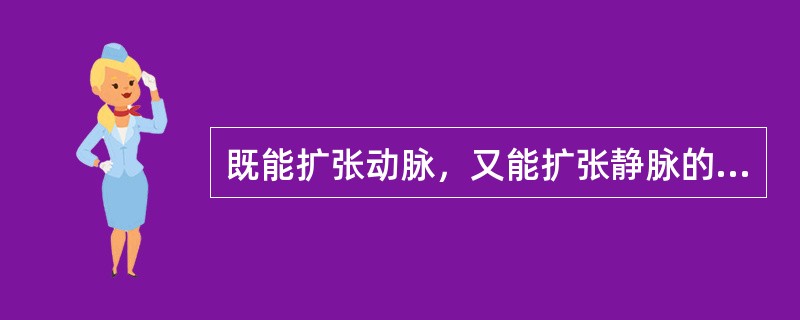 既能扩张动脉，又能扩张静脉的...